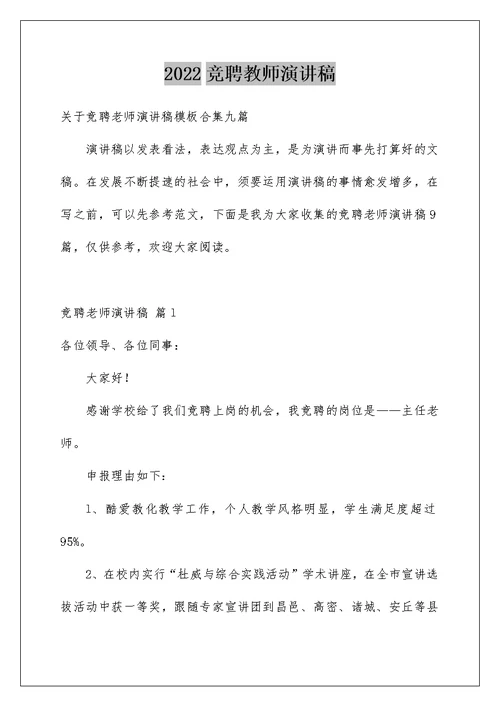 2022 竞聘教师演讲稿

关于竞聘老师演讲稿模板合集九篇

演讲稿以发表看法，表达观点为主，是为演讲而事先打算好的文稿。在发展不断提速的社会中，须要运用演讲稿的事情愈发增多，在写之前，可以先参考范文，下面是我为大家收集的竞聘老师演讲稿9篇，仅供参考，欢迎大家阅读。

竞聘老师演讲稿 篇1

各位领导、各位同事：

大家好！

感谢学校给了我们竞聘上岗的机会，我竞聘的岗位是——主任老师。

申报理由如下：

1、酷爱教化教学工作，个人教学风格明显，学生满足度超过95%。

2、在校内实行“杜威与综合实践活动”学术讲座，在全市宣讲选拔活动中获一等奖，跟随专家宣讲团到昌邑、高密、诸城、安丘等县